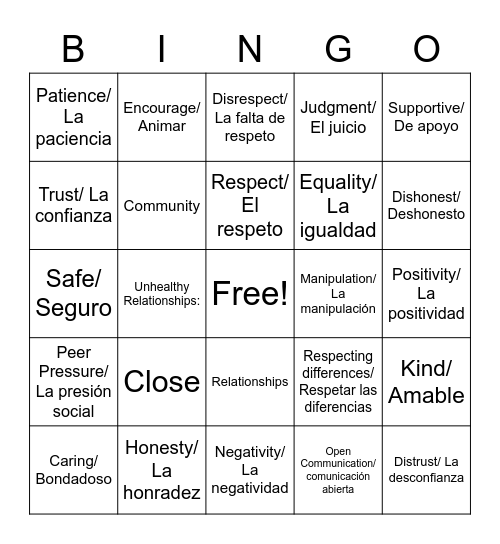 | B | I | N | G | O |
|---|---|---|---|---|
| Patience/ La paciencia | Encourage/ Animar | Disrespect/ La falta de respeto | Judgment/ El juicio | Supportive/ De apoyo |
| Trust/ La confianza | Community | Respect/ El respeto | Equality/ La igualdad | Dishonest/ Deshonesto |
| Safe/ Seguro | Unhealthy Relationships: | Free! | Manipulation/ La manipulación | Positivity/ La positividad |
| Peer Pressure/ La presión social | Close | Relationships | Respecting differences/ Respetar las diferencias | Kind/ Amable |
| Caring/ Bondadoso | Honesty/ La honradez | Negativity/ La negatividad | Open Communication/ comunicación abierta | Distrust/ La desconfianza |